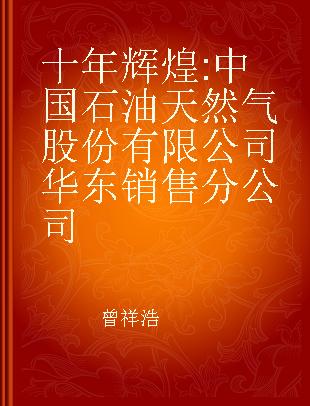 十年辉煌:中国石油天然气股份有限公司华东销售分公司

曾祥浩